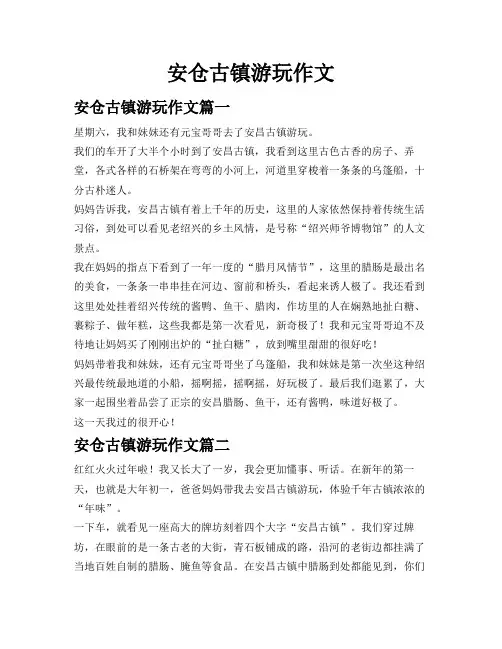 安仓古镇游玩作文

安仓古镇游玩作文篇一

星期六，我和妹妹还有元宝哥哥去了安昌古镇游玩。

我们的车开了大半个小时到了安昌古镇，我看到这里古色古香的房子、弄堂，各式各样的石桥架在弯弯的小河上，河道里穿梭着一条条的乌篷船，十分古朴迷人。

妈妈告诉我，安昌古镇有着上千年的历史，这里的人家依然保持着传统生活习俗，到处可以看见老绍兴的乡土风情，是号称“绍兴师爷博物馆”的人文景点。

我在妈妈的指点下看到了一年一度的“腊月风情节”，这里的腊肠是最出名的美食，一条条一串串挂在河边、窗前和桥头，看起来诱人极了。我还看到这里处处挂着绍兴传统的酱鸭、鱼干、腊肉，作坊里的人在娴熟地扯白糖、裹粽子、做年糕，这些我都是第一次看见，新奇极了！我和元宝哥哥迫不及待地让妈妈买了刚刚出炉的“扯白糖”，放到嘴里甜甜的很好吃！

妈妈带着我和妹妹，还有元宝哥哥坐了乌篷船，我和妹妹是第一次坐这种绍兴最传统最地道的小船，摇啊摇，摇啊摇，好玩极了。最后我们逛累了，大家一起围坐着品尝了正宗的安昌腊肠、鱼干，还有酱鸭，味道好极了。

这一天我过的很开心！

安仓古镇游玩作文篇二

红红火火过年啦！我又长大了一岁，我会更加懂事、听话。在新年的第一天，也就是大年初一，爸爸妈妈带我去安昌古镇游玩，体验千年古镇浓浓的“年味”。

一下车，就看见一座高大的牌坊刻着四个大字“安昌古镇”。我们穿过牌坊，在眼前的是一条古老的大街，青石板铺成的路，沿河的老街边都挂满了当地百姓自制的腊肠、腌鱼等食品。在安昌古镇中腊肠到处都能见到，你们